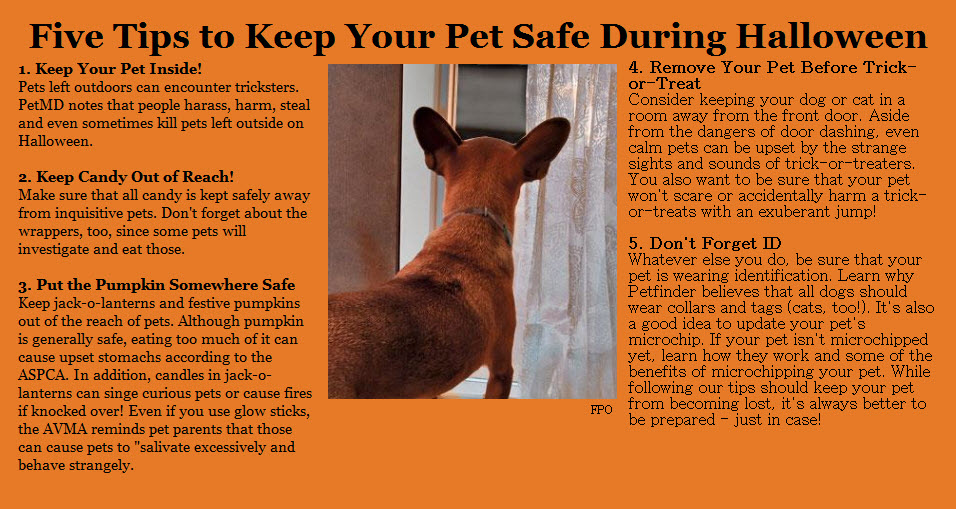 Five Tips to Keep Your Pet Safe During Halloween

1. Keep Your Pet Inside!
Pets left outdoors can encounter tricksters. PetMD notes that people harass, harm, steal and even sometimes kill pets left outside on Halloween.

2. Keep Candy Out of Reach!
Make sure that all candy is kept safely away from inquisitive pets. Don't forget about the wrappers, too, since some pets will investigate and eat those.

3. Put the Pumpkin Somewhere Safe
Keep jack-o-lanterns and festive pumpkins out of the reach of pets. Although pumpkin is generally safe, eating too much of it can cause upset stomachs according to the ASPCA. In addition, candles in jack-o-lanterns can singe curious pets or cause fires if knocked over! Even if you use glow sticks, the AVMA reminds pet parents that those can cause pets to "salivate excessively and behave strangely.

FPO

4. Remove Your Pet Before Trick-or-Treat
Consider keeping your dog or cat in a room away from the front door. Aside from the dangers of door dashing, even calm pets can be upset by the strange sights and sounds of trick-or-treaters. You also want to be sure that your pet won't scare or accidentally harm a trick-or-treats with an exuberant jump!

5. Don't Forget ID
Whatever else you do, be sure that your pet is wearing identification. Learn why Petfinder believes that all dogs should wear collars and tags (cats, too!). It's also a good idea to update your pet's microchip. If your pet isn't microchipped yet, learn how they work and some of the benefits of microchipping your pet. While following our tips should keep your pet from becoming lost, it's always better to be prepared - just in case!